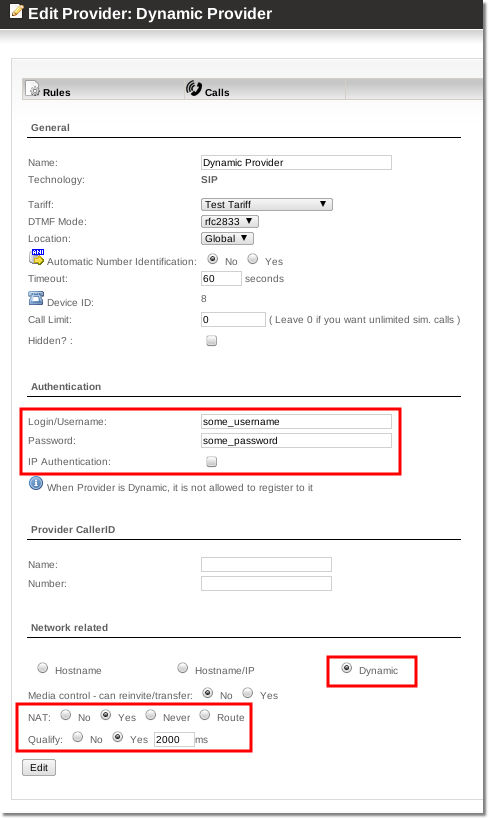 Edit Provider: Dynamic Provider

Rules
Calls

General

Name: Dynamic Provider
Technology: SIP

Tariff: Test Tariff
DTMF Mode: rfc2833
Location: Global
ANI Automatic Number Identification: No Yes
Timeout: 60 seconds
Device ID: 8
Call Limit: 0 ( Leave 0 if you want unlimited sim. calls )
Hidden? :

Authentication

Login/Username: some_username
Password: some_password
IP Authentication:
When Provider is Dynamic, it is not allowed to register to it

Provider CallerID

Name:
Number:

Network related

Hostname Hostname/IP Dynamic
Media control - can reinvite/transfer: No Yes
NAT: No Yes Never Route
Qualify: No Yes 2000 ms
Edit